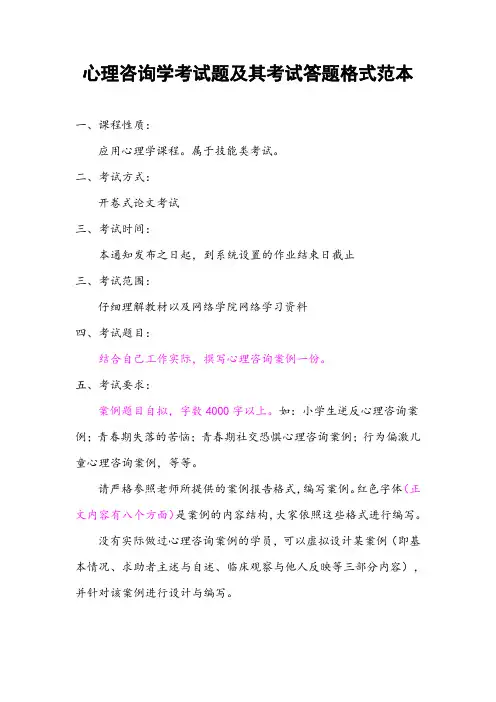 心理咨询学考试题及其考试答题格式范本

一、课程性质：

应用心理学课程。属于技能类考试。

二、考试方式：

开卷式论文考试

三、考试时间：

本通知发布之日起，到系统设置的作业结束日截止

三、考试范围：

仔细理解教材以及网络学院网络学习资料

四、考试题目：

结合自己工作实际，撰写心理咨询案例一份。

五、考试要求：

案例题目自拟，字数4000字以上。如：小学生逆反心理咨询案例；青春期失落的苦恼；青春期社交恐惧心理咨询案例；行为偏激儿童心理咨询案例，等等。

请严格参照老师所提供的案例报告格式，编写案例。红色字体（正文内容有八个方面）是案例的内容结构，大家依照这些格式进行编写。

没有实际做过心理咨询案例的学员，可以虚拟设计某案例（即基本情况、求助者主述与自述、临床观察与他人反映等三部分内容），并针对该案例进行设计与编写。